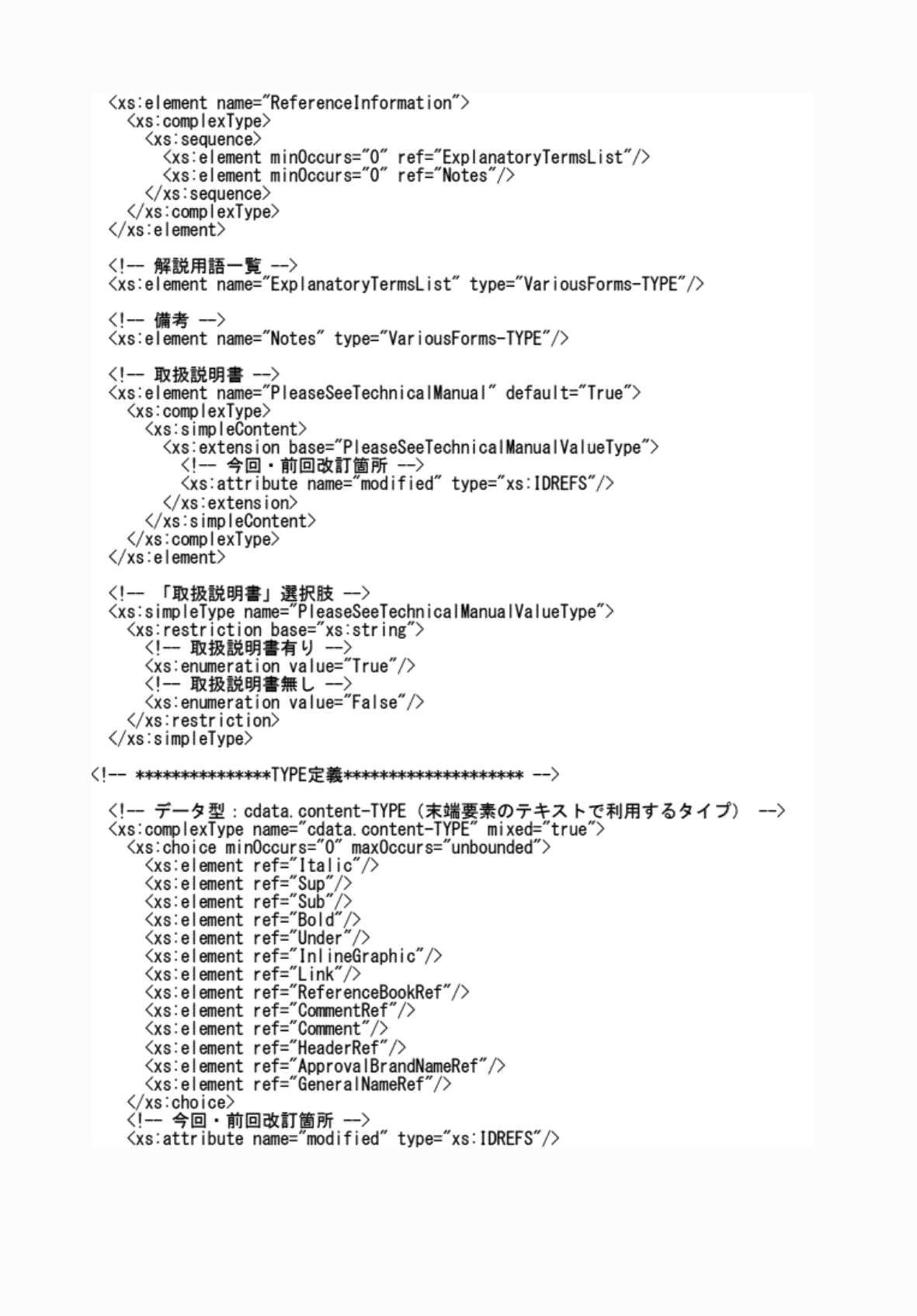 <xs:element name="ReferenceInformation">
  <xs:complexType>
    <xs:sequence>
      <xs:element minOccurs="0" ref="ExplanatoryTermsList"/>
      <xs:element minOccurs="0" ref="Notes"/>
    </xs:sequence>
  </xs:complexType>
</xs:element>

<!-- 解説用語一覧 -->
<xs:element name="ExplanatoryTermsList" type="VariousForms-TYPE"/>

<!-- 備考 -->
<xs:element name="Notes" type="VariousForms-TYPE"/>

<!-- 取扱説明書 -->
<xs:element name="PleaseSeeTechnicalManual" default="True">
  <xs:complexType>
    <xs:simpleContent>
      <xs:extension base="PleaseSeeTechnicalManualValueType">
        <!-- 今回・前回改訂箇所 -->
        <xs:attribute name="modified" type="xs:IDREFS"/>
      </xs:extension>
    </xs:simpleContent>
  </xs:complexType>
</xs:element>

<!-- 「取扱説明書」選択肢 -->
<xs:simpleType name="PleaseSeeTechnicalManualValueType">
  <xs:restriction base="xs:string">
    <!-- 取扱説明書有り -->
    <xs:enumeration value="True"/>
    <!-- 取扱説明書無し -->
    <xs:enumeration value="False"/>
  </xs:restriction>
</xs:simpleType>

<!-- ***************TYPE定義******************** -->

<!-- データ型：cdata.content-TYPE（末端要素のテキストで利用するタイプ） -->
<xs:complexType name="cdata.content-TYPE" mixed="true">
  <xs:choice minOccurs="0" maxOccurs="unbounded">
    <xs:element ref="Italic"/>
    <xs:element ref="Sup"/>
    <xs:element ref="Sub"/>
    <xs:element ref="Bold"/>
    <xs:element ref="Under"/>
    <xs:element ref="InlineGraphic"/>
    <xs:element ref="Link"/>
    <xs:element ref="ReferenceBookRef"/>
    <xs:element ref="CommentRef"/>
    <xs:element ref="Comment"/>
    <xs:element ref="HeaderRef"/>
    <xs:element ref="ApprovalBrandNameRef"/>
    <xs:element ref="GeneralNameRef"/>
  </xs:choice>
  <!-- 今回・前回改訂箇所 -->
  <xs:attribute name="modified" type="xs:IDREFS"/>